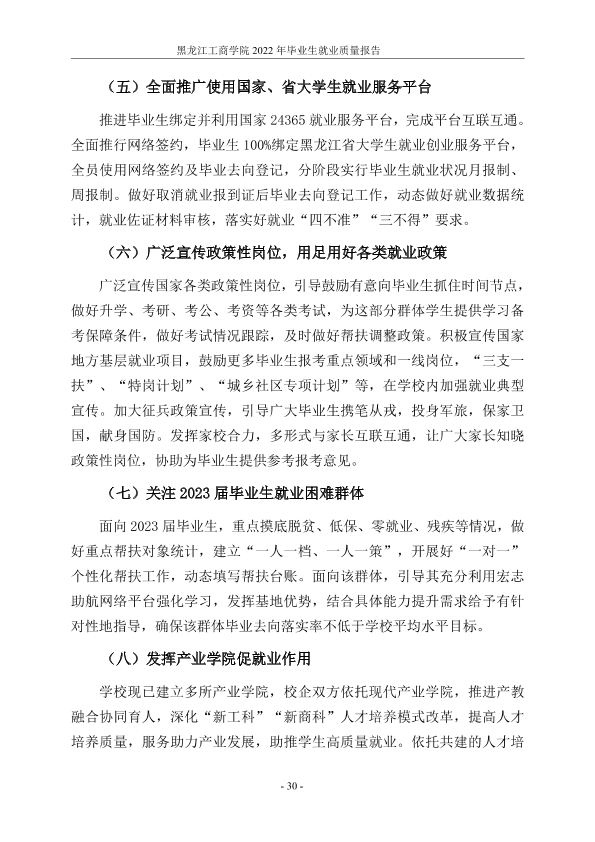 黑龙江工商学院2022年毕业生就业质量报告

（五）全面推广使用国家、省大学生就业服务平台

推进毕业生绑定并利用国家24365就业服务平台，完成平台互联互通。全面推行网络签约，毕业生100%绑定黑龙江省大学生就业创业服务平台，全员使用网络签约及毕业去向登记，分阶段实行毕业生就业状况月报制、周报制。做好取消就业报到证后毕业去向登记工作，动态做好就业数据统计，就业佐证材料审核，落实好就业“四不准”“三不得”要求。

（六）广泛宣传政策性岗位，用足用好各类就业政策

广泛宣传国家各类政策性岗位，引导鼓励有意向毕业生抓住时间节点，做好升学、考研、考公、考资等各类考试，为这部分群体学生提供学习备考保障条件，做好考试情况跟踪，及时做好帮扶调整政策。积极宣传国家地方基层就业项目，鼓励更多毕业生报考重点领域和一线岗位，“三支一扶”、“特岗计划”、“城乡社区专项计划”等，在学校内加强就业典型宣传。加大征兵政策宣传，引导广大毕业生携笔从戎，投身军旅，保家卫国，献身国防。发挥家校合力，多形式与家长互联互通，让广大家长知晓政策性岗位，协助为毕业生提供参考报考意见。

（七）关注2023届毕业生就业困难群体

面向2023届毕业生，重点摸底脱贫、低保、零就业、残疾等情况，做好重点帮扶对象统计，建立“一人一档、一人一策”，开展好“一对一”个性化帮扶工作，动态填写帮扶台账。面向该群体，引导其充分利用宏志助航网络平台强化学习，发挥基地优势，结合具体能力提升需求给予有针对性地指导，确保该群体毕业去向落实率不低于学校平均水平目标。

（八）发挥产业学院促就业作用

学校现已建立多所产业学院，校企双方依托现代产业学院，推进产教融合协同育人，深化“新工科”“新商科”人才培养模式改革，提高人才培养质量，服务助力产业发展，助推学生高质量就业。依托共建的人才培

- 30 -